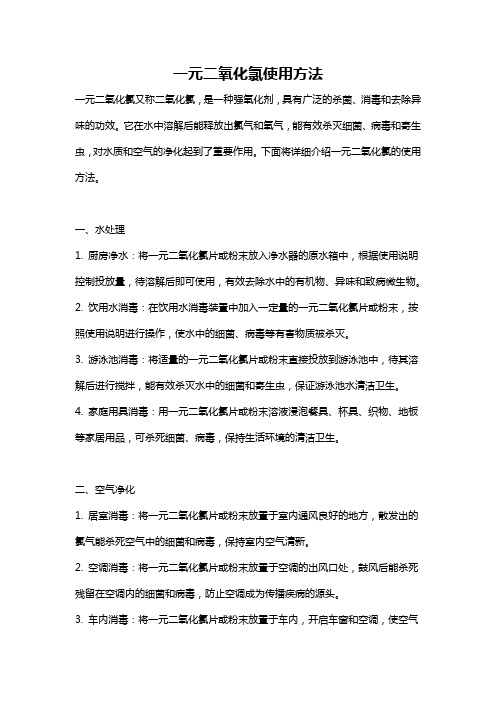 一元二氧化氯使用方法

一元二氧化氯又称二氧化氯，是一种强氧化剂，具有广泛的杀菌、消毒和去除异味的功效。它在水中溶解后能释放出氯气和氧气，能有效杀灭细菌、病毒和寄生虫，对水质和空气的净化起到了重要作用。下面将详细介绍一元二氧化氯的使用方法。

一、水处理

1. 厨房净水：将一元二氧化氯片或粉末放入净水器的原水箱中，根据使用说明控制投放量，待溶解后即可使用，有效去除水中的有机物、异味和致病微生物。

2. 饮用水消毒：在饮用水消毒装置中加入一定量的一元二氧化氯片或粉末，按照使用说明进行操作，使水中的细菌、病毒等有害物质被杀灭。

3. 游泳池消毒：将适量的一元二氧化氯片或粉末直接投放到游泳池中，待其溶解后进行搅拌，能有效杀灭水中的细菌和寄生虫，保证游泳池水清洁卫生。

4. 家庭用具消毒：用一元二氧化氯片或粉末溶液浸泡餐具、杯具、织物、地板等家居用品，可杀死细菌、病毒，保持生活环境的清洁卫生。

二、空气净化

1. 居室消毒：将一元二氧化氯片或粉末放置于室内通风良好的地方，散发出的氯气能杀死空气中的细菌和病毒，保持室内空气清新。

2. 空调消毒：将一元二氧化氯片或粉末放置于空调的出风口处，鼓风后能杀死残留在空调内的细菌和病毒，防止空调成为传播疾病的源头。

3. 车内消毒：将一元二氧化氯片或粉末放置于车内，开启车窗和空调，使空气